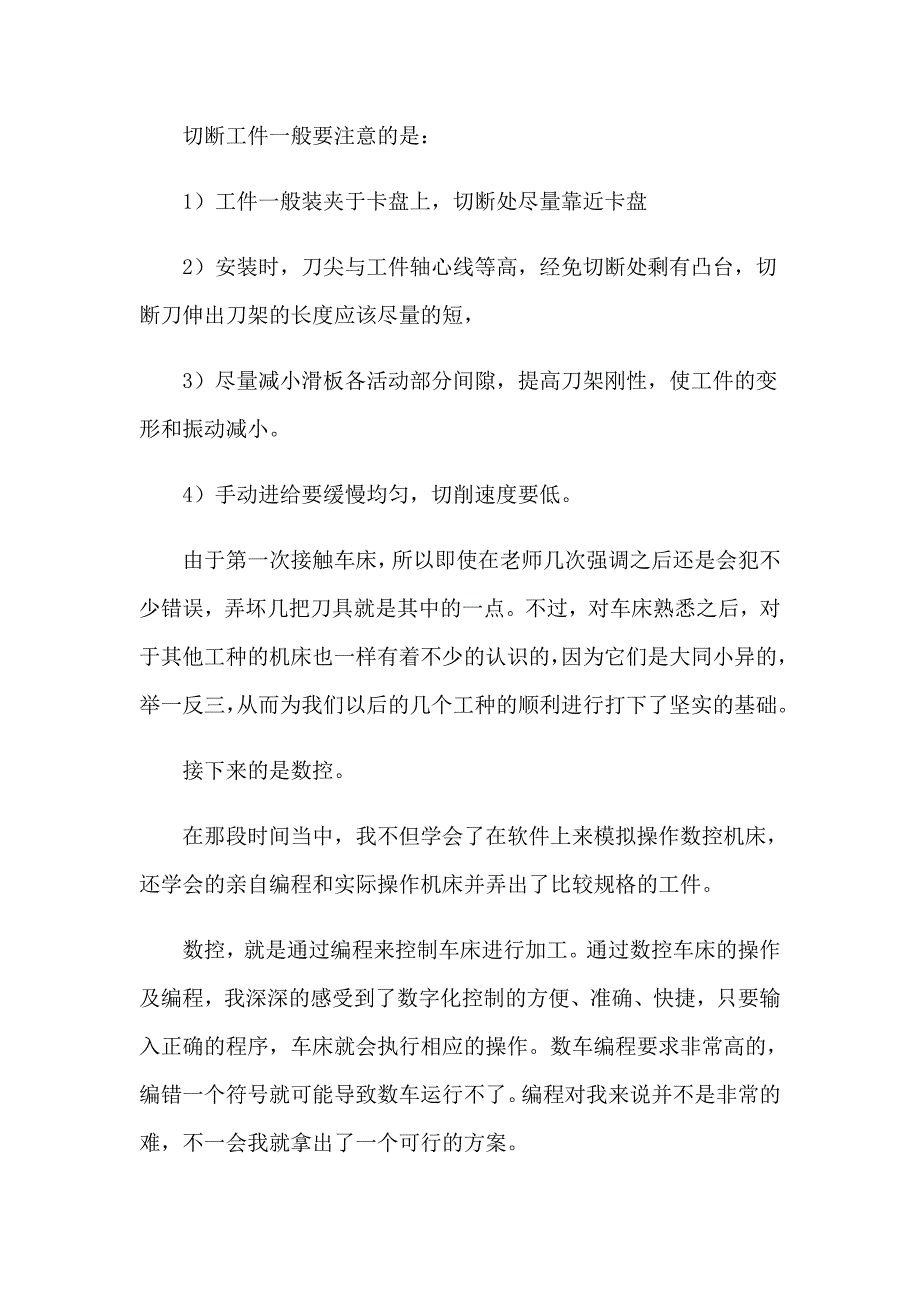 切断工件一般要注意的是：

1）工件一般装夹于卡盘上，切断处尽量靠近卡盘

2）安装时，刀尖与工件轴心线等高，经免切断处剩有凸台，切断刀伸出刀架的长度应该尽量的短，

3）尽量减小滑板各活动部分间隙，提高刀架刚性，使工件的变形和振动减小。

4）手动进给要缓慢均匀，切削速度要低。

由于第一次接触车床，所以即使在老师几次强调之后还是会犯不少错误，弄坏几把刀具就是其中的一点。不过，对车床熟悉之后，对于其他工种的机床也一样有着不少的认识的，因为它们是大同小异的，举一反三，从而为我们以后的几个工种的顺利进行打下了坚实的基础。

接下来的是数控。

在那段时间当中，我不但学会了在软件上来模拟操作数控机床，还学会的亲自编程和实际操作机床并弄出了比较规格的工件。

数控，就是通过编程来控制车床进行加工。通过数控车床的操作及编程，我深深的感受到了数字化控制的方便、准确、快捷，只要输入正确的程序，车床就会执行相应的操作。数车编程要求非常高的，编错一个符号就可能导致数车运行不了。编程对我来说并不是非常的难，不一会我就拿出了一个可行的方案。